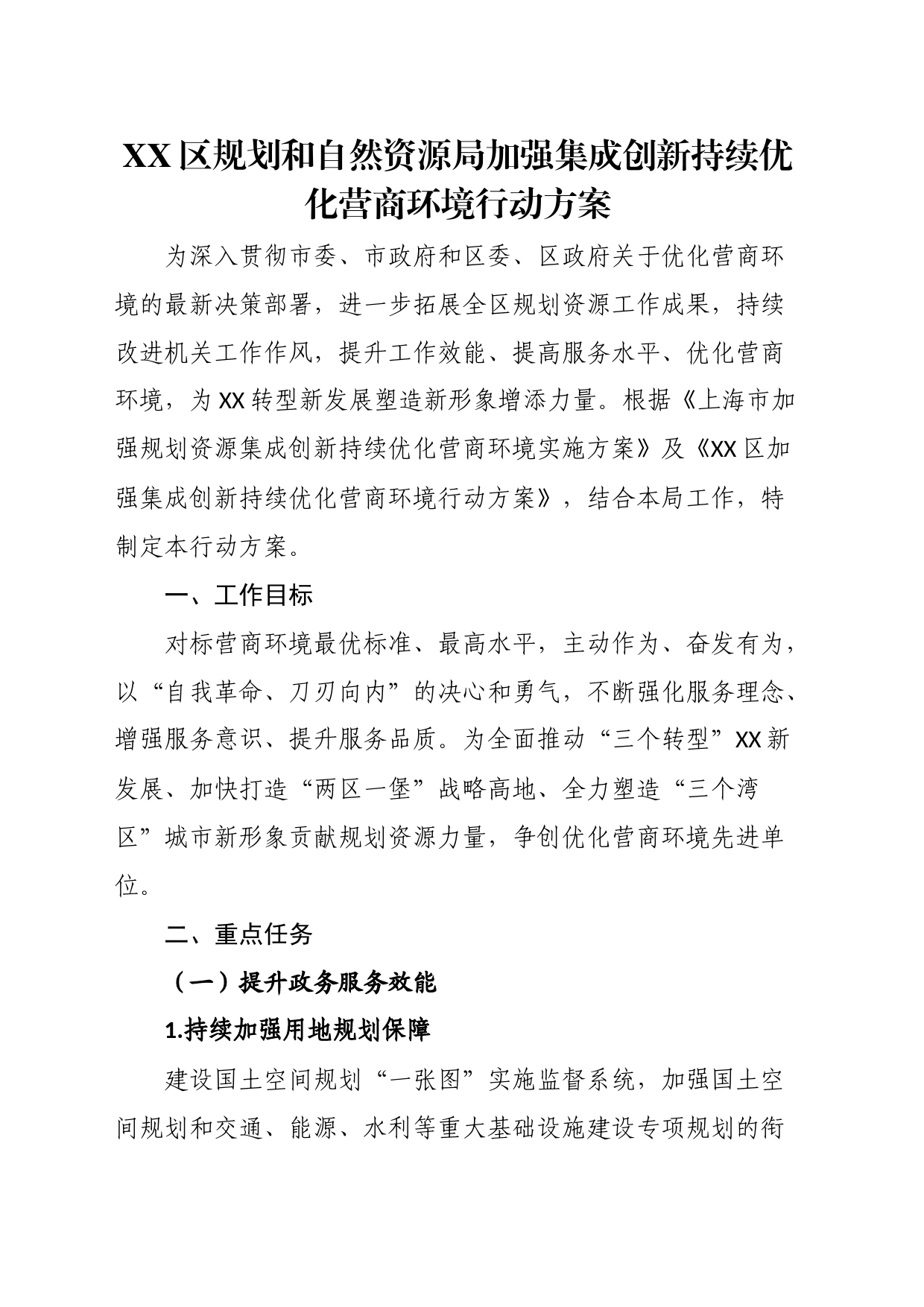 XX区规划和自然资源局加强集成创新持续优化营商环境行动方案

为深入贯彻市委、市政府和区委、区政府关于优化营商环境的最新决策部署，进一步拓展全区规划资源工作成果，持续改进机关工作作风，提升工作效能、提高服务水平、优化营商环境，为XX转型新发展塑造新形象增添力量。根据《上海市加强规划资源集成创新持续优化营商环境实施方案》及《XX区加强集成创新持续优化营商环境行动方案》，结合本局工作，特制定本行动方案。

一、工作目标

对标营商环境最优标准、最高水平，主动作为、奋发有为，以“自我革命、刀刃向内”的决心和勇气，不断强化服务理念、增强服务意识、提升服务品质。为全面推动“三个转型”XX新发展、加快打造“两区一堡”战略高地、全力塑造“三个湾区”城市新形象贡献规划资源力量，争创优化营商环境先进单位。

二、重点任务

（一）提升政务服务效能

1.持续加强用地规划保障

建设国土空间规划“一张图”实施监督系统，加强国土空间规划和交通、能源、水利等重大基础设施建设专项规划的衔